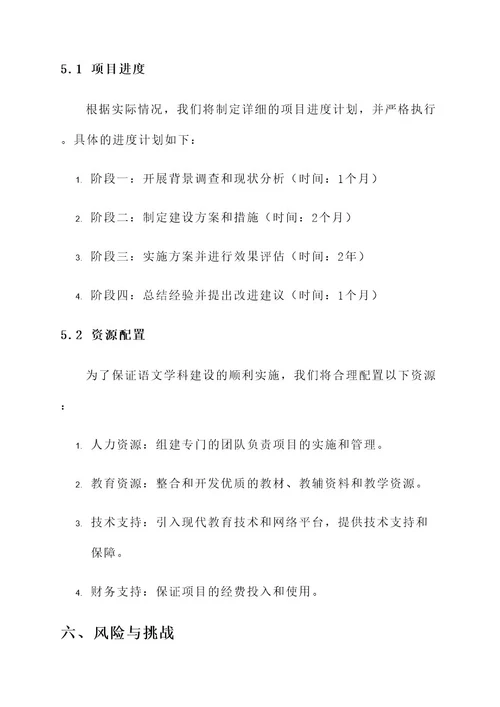 5.1 项目进度

根据实际情况，我们将制定详细的项目进度计划，并严格执行。具体的进度计划如下：

1. 阶段一：开展背景调查和现状分析（时间：1个月）

2. 阶段二：制定建设方案和措施（时间：2个月）

3. 阶段三：实施方案并进行效果评估（时间：2年）

4. 阶段四：总结经验并提出改进建议（时间：1个月）

5.2 资源配置

为了保证语文学科建设的顺利实施，我们将合理配置以下资源：

1. 人力资源：组建专门的团队负责项目的实施和管理。

2. 教育资源：整合和开发优质的教材、教辅资料和教学资源。

3. 技术支持：引入现代教育技术和网络平台，提供技术支持和保障。

4. 财务支持：保证项目的经费投入和使用。

六、风险与挑战